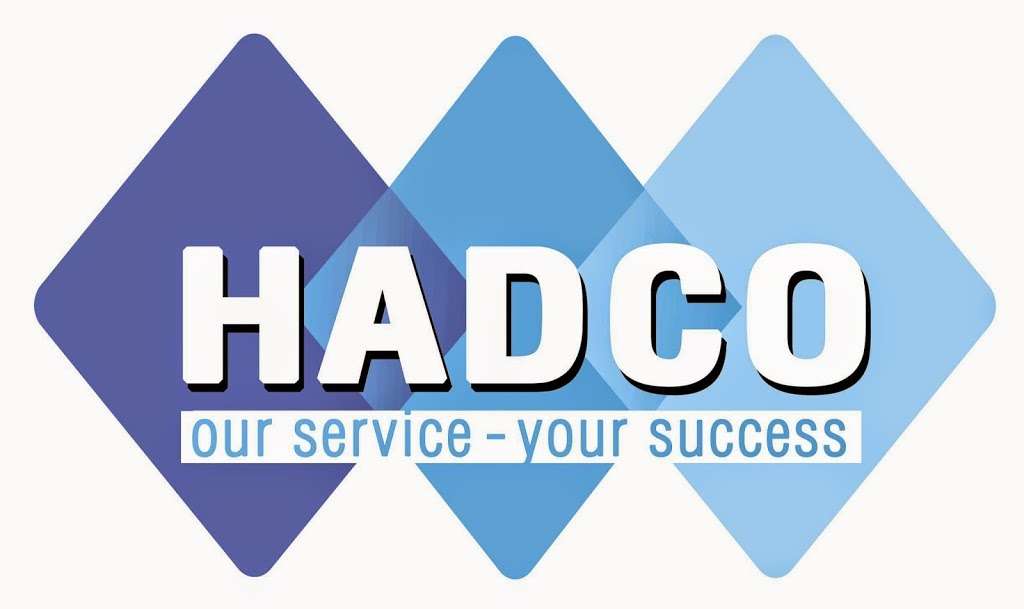 HADCO
our service - your success